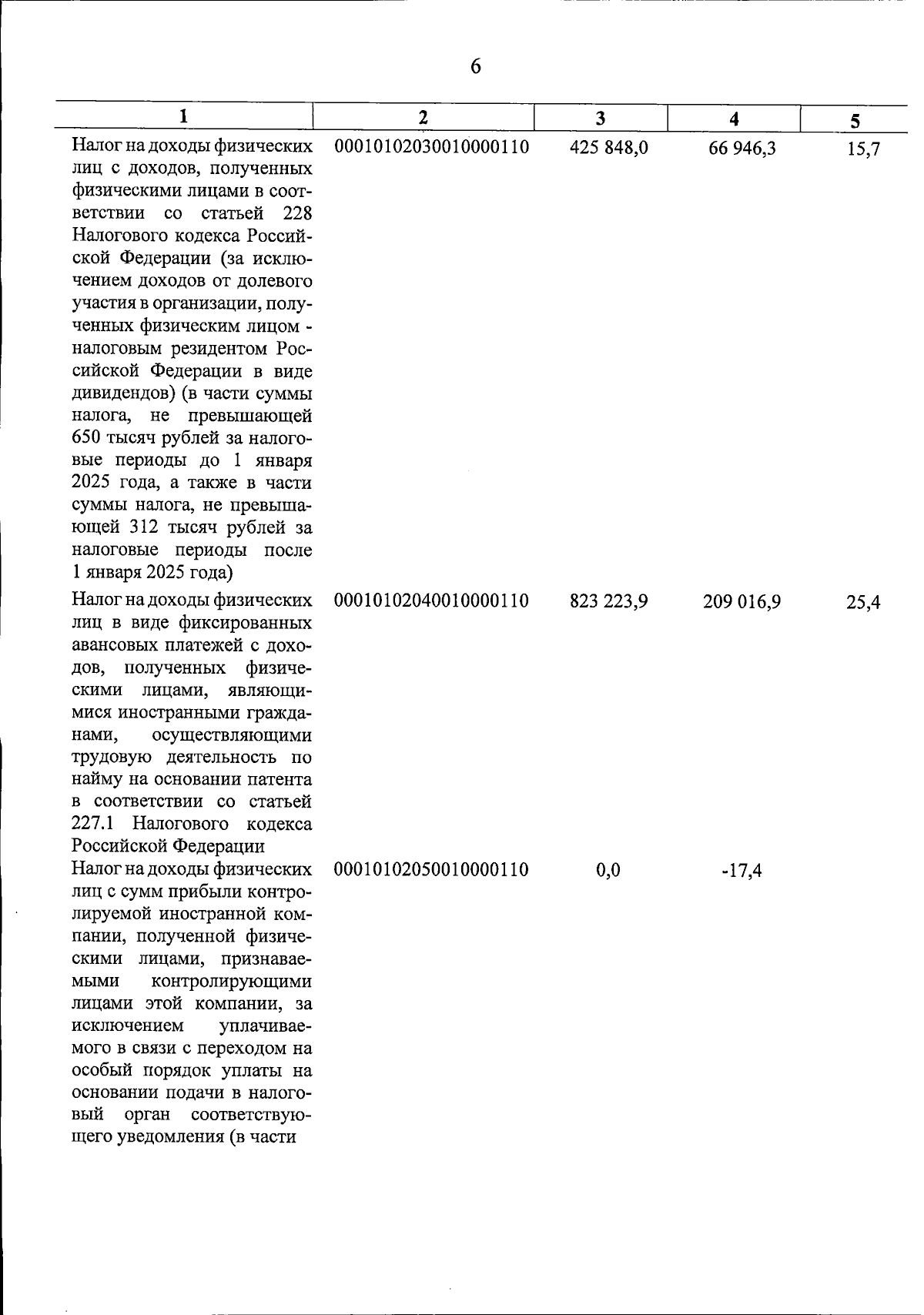 6

| 1 | 2 | 3 | 4 | 5 |
|---|---|---|---|---|
| Налог на доходы физических лиц с доходов, полученных физическими лицами в соответствии со статьей 228 Налогового кодекса Российской Федерации (за исключением доходов от долевого участия в организации, полученных физическим лицом - налоговым резидентом Российской Федерации в виде дивидендов) (в части суммы налога, не превышающей 650 тысяч рублей за налоговые периоды до 1 января 2025 года, а также в части суммы налога, не превышающей 312 тысяч рублей за налоговые периоды после 1 января 2025 года) | 00010102030010000110 | 425 848,0 | 66 946,3 | 15,7 |
| Налог на доходы физических лиц в виде фиксированных авансовых платежей с доходов, полученных физическими лицами, являющимися иностранными гражданами, осуществляющими трудовую деятельность по найму на основании патента в соответствии со статьей 227.1 Налогового кодекса Российской Федерации | 00010102040010000110 | 823 223,9 | 209 016,9 | 25,4 |
| Налог на доходы физических лиц с сумм прибыли контролируемой иностранной компании, полученной физическими лицами, признаваемыми контролирующими лицами этой компании, за исключением уплачиваемого в связи с переходом на особый порядок уплаты на основании подачи в налоговый орган соответствующего уведомления (в части | 00010102050010000110 | 0,0 | -17,4 | |